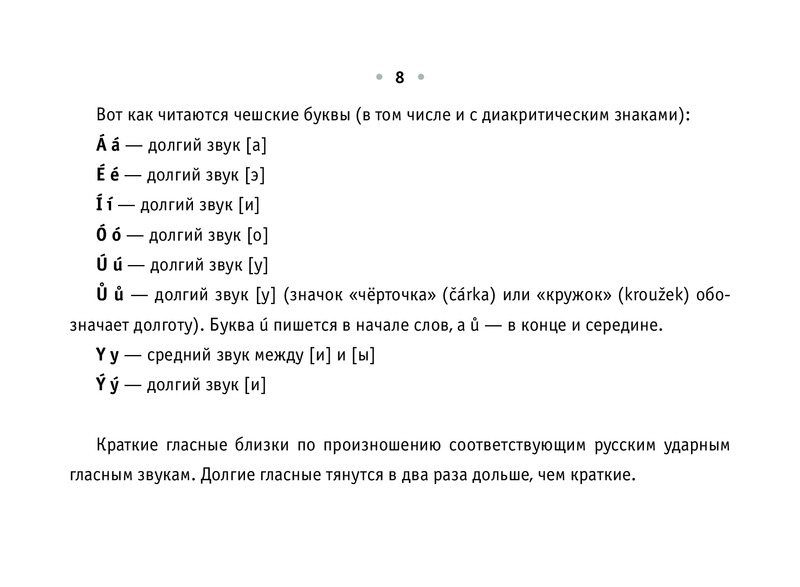 • 8 •

Вот как читаются чешские буквы (в том числе и с диакритическим знаками):

Á á — долгий звук [а]

É é — долгий звук [э]

Í í — долгий звук [и]

Ó ó — долгий звук [о]

Ú ú — долгий звук [у]

Ů ů — долгий звук [у] (значок «чёрточка» (čárka) или «кружок» (kroužek) обозначает долготу). Буква ú пишется в начале слов, а ů — в конце и середине.

Y y — средний звук между [и] и [ы]

Ý ý — долгий звук [и]

Краткие гласные близки по произношению соответствующим русским ударным гласным звукам. Долгие гласные тянутся в два раза дольше, чем краткие.